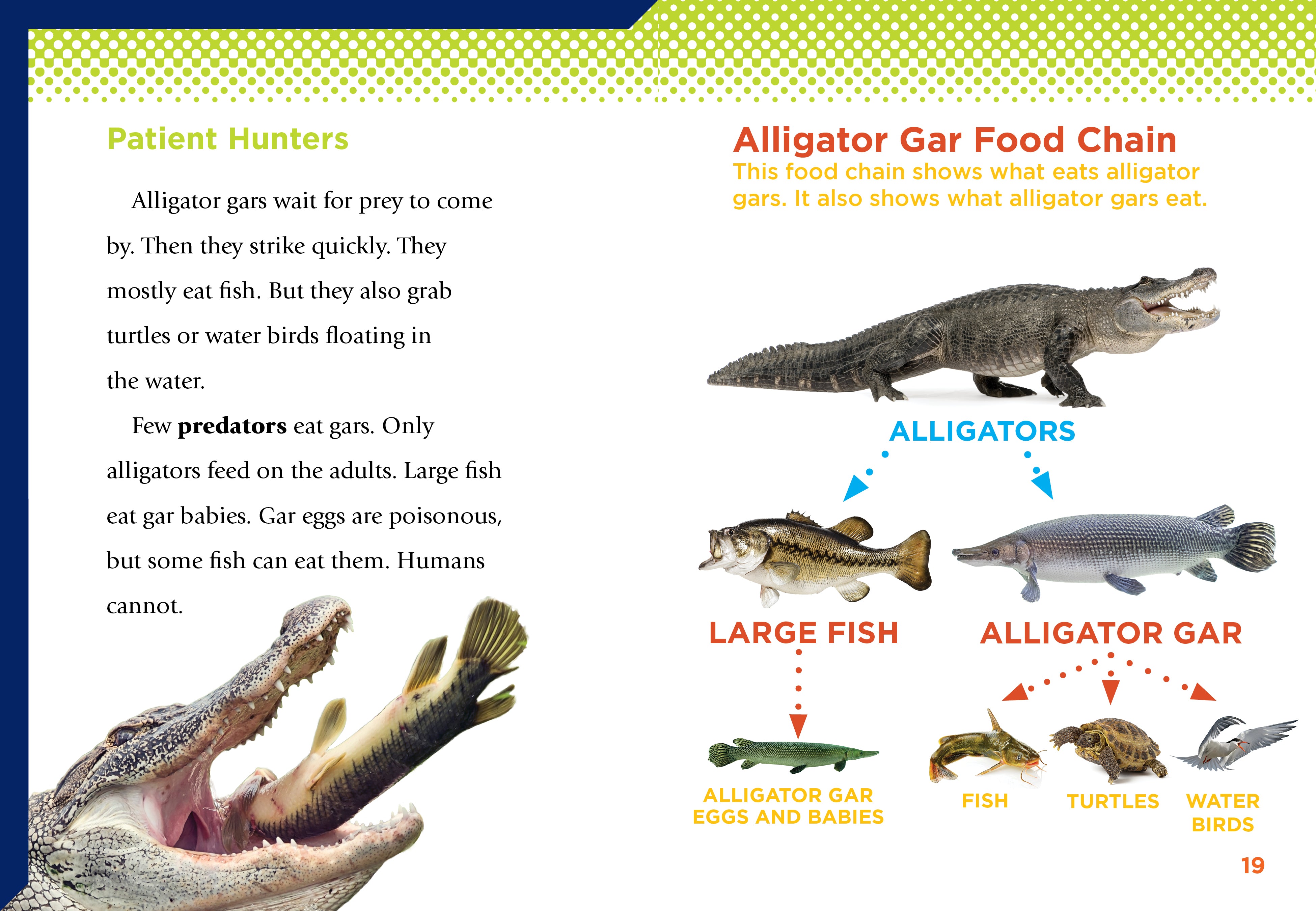 Patient Hunters

Alligator gars wait for prey to come by. Then they strike quickly. They mostly eat fish. But they also grab turtles or water birds floating in the water.

Few **predators** eat gars. Only alligators feed on the adults. Large fish eat gar babies. Gar eggs are poisonous, but some fish can eat them. Humans cannot.

Alligator Gar Food Chain
This food chain shows what eats alligator gars. It also shows what alligator gars eat.

ALLIGATORS

LARGE FISH

ALLIGATOR GAR

ALLIGATOR GAR EGGS AND BABIES

FISH

TURTLES

WATER BIRDS

19